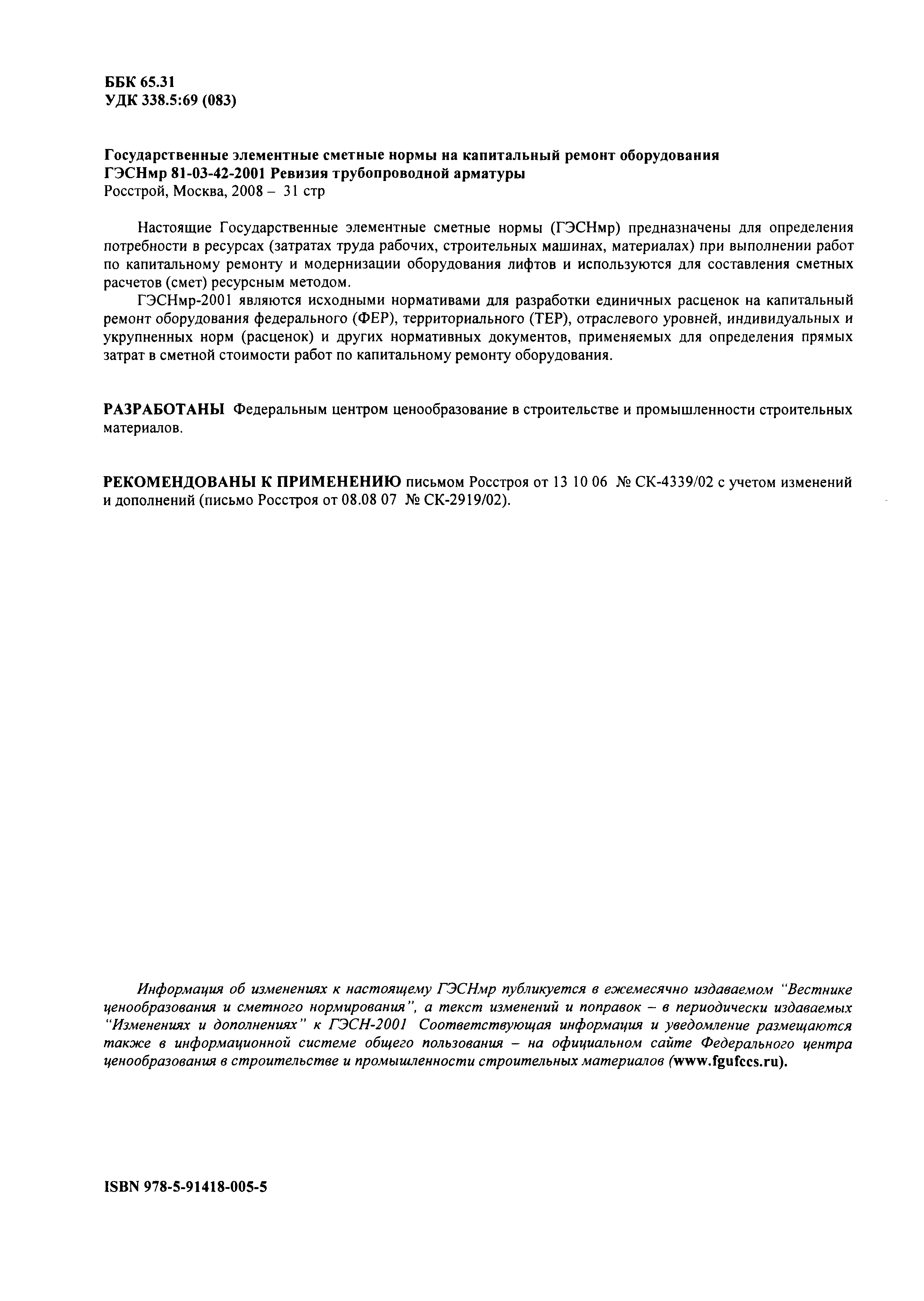 ББК 65.31
УДК 338.5:69 (083)

Государственные элементные сметные нормы на капитальный ремонт оборудования
ГЭСНмр 81-03-42-2001 Ревизия трубопроводной арматуры
Росстрой, Москва, 2008 – 31 стр

Настоящие Государственные элементные сметные нормы (ГЭСНмр) предназначены для определения потребности в ресурсах (затратах труда рабочих, строительных машинах, материалах) при выполнении работ по капитальному ремонту и модернизации оборудования лифтов и используются для составления сметных расчетов (смет) ресурсным методом.

ГЭСНмр-2001 являются исходными нормативами для разработки единичных расценок на капитальный ремонт оборудования федерального (ФЕР), территориального (ТЕР), отраслевого уровней, индивидуальных и укрупненных норм (расценок) и других нормативных документов, применяемых для определения прямых затрат в сметной стоимости работ по капитальному ремонту оборудования.

РАЗРАБОТАНЫ Федеральным центром ценообразование в строительстве и промышленности строительных материалов.

РЕКОМЕНДОВАНЫ К ПРИМЕНЕНИЮ письмом Росстроя от 13 10 06 № СК-4339/02 с учетом изменений и дополнений (письмо Росстроя от 08.08 07 № СК-2919/02).

Информация об изменениях к настоящему ГЭСНмр публикуется в ежемесячно издаваемом "Вестнике ценообразования и сметного нормирования", а текст изменений и поправок – в периодически издаваемых "Изменениях и дополнениях" к ГЭСН-2001 Соответствующая информация и уведомление размещаются также в информационной системе общего пользования – на официальном сайте Федерального центра ценообразования в строительстве и промышленности строительных материалов (www.fgufccs.ru).

ISBN 978-5-91418-005-5